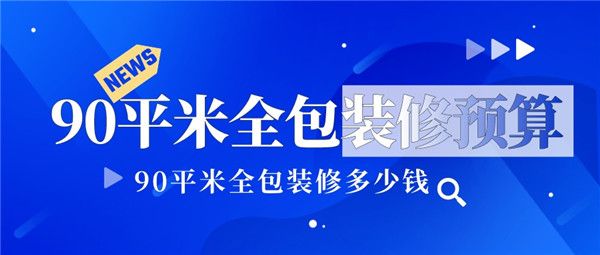 NEWS

90平米全包装修预算

90平米全包装修多少钱